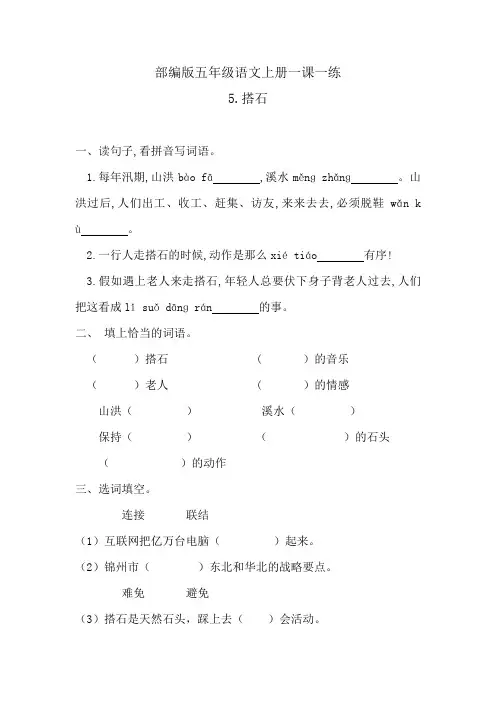 部编版五年级语文上册一课一练

5.搭石

一、读句子,看拼音写词语。

1.每年汛期,山洪 bào fā________,溪水 měng zhǎng________。山洪过后,人们出工、收工、赶集、访友,来来去去,必须脱鞋 wǎn kù________。

2.一行人走搭石的时候,动作是那么 xié tiáo________有序!

3.假如遇上老人来走搭石,年轻人总要伏下身子背老人过去,人们把这看成 lǐ suǒ dāng rán________的事。

二、 填上恰当的词语。

（ ）搭石 （ ）的音乐

（ ）老人 （ ）的情感

山洪（ ） 溪水（ ）

保持（ ） （ ）的石头

（ ）的动作

三、选词填空。

连接 联结

（1）互联网把亿万台电脑（ ）起来。

（2）锦州市（ ）东北和华北的战略要点。

难免 避免

（3）搭石是天然石头，踩上去（ ）会活动。